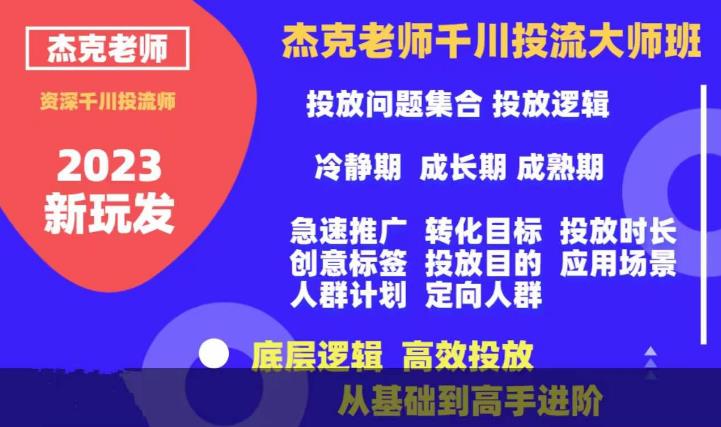 杰克老师

资深千川投流师

2023
新玩发

杰克老师千川投流大师班

投放问题集合 投放逻辑

冷静期 成长期 成熟期

急速推广 转化目标 投放时长
创意标签 投放目的 应用场景
人群计划 定向人群

底层逻辑 高效投放

从基础到高手进阶